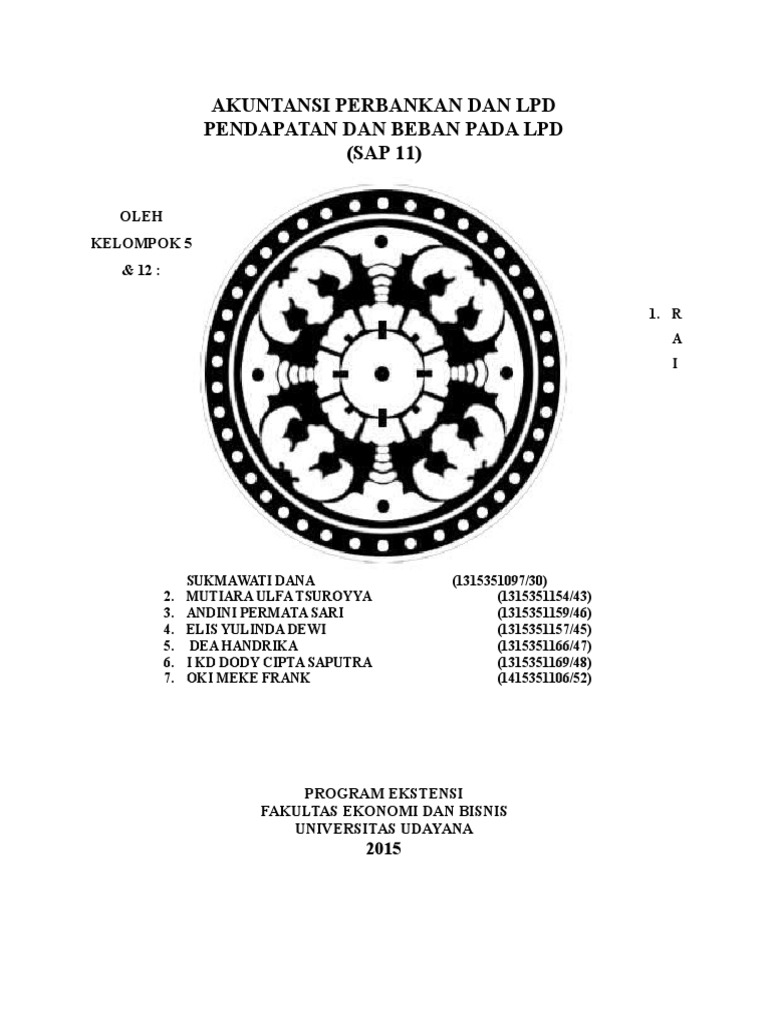 AKUNTANSI PERBANKAN DAN LPD
PENDAPATAN DAN BEBAN PADA LPD
(SAP 11)

OLEH
KELOMPOK 5
& 12 :

1. R
A
I

SUKMAWATI DANA (1315351097/30)
2. MUTIARA ULFA TSUROYYA (1315351154/43)
3. ANDINI PERMATA SARI (1315351159/46)
4. ELIS YULINDA DEWI (1315351157/45)
5. DEA HANDRIKA (1315351166/47)
6. I KD DODY CIPTA SAPUTRA (1315351169/48)
7. OKI MEKE FRANK (1415351106/52)

PROGRAM EKSTENSI
FAKULTAS EKONOMI DAN BISNIS
UNIVERSITAS UDAYANA
2015